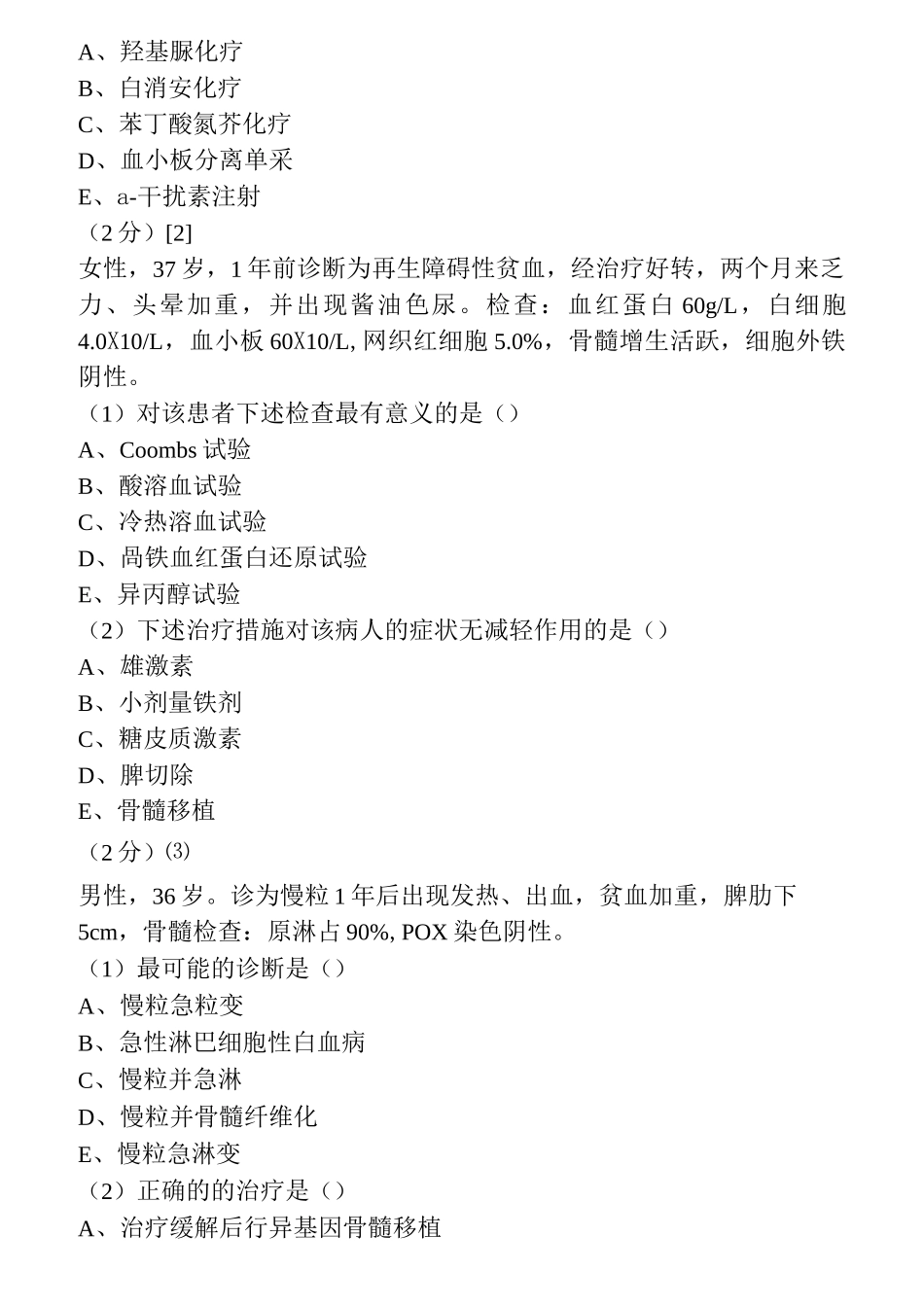 A、羟基脲化疗
B、白消安化疗
C、苯丁酸氮芥化疗
D、血小板分离单采
E、a-干扰素注射
（2 分）[2]
女性，37 岁，1 年前诊断为再生障碍性贫血，经治疗好转，两个月来乏力、头晕加重，并出现酱油色尿。检查：血红蛋白 60g/L，白细胞 4.0X10/L，血小板 60X10/L, 网织红细胞 5.0%，骨髓增生活跃，细胞外铁阴性。
（1）对该患者下述检查最有意义的是（）
A、Coombs 试验
B、酸溶血试验
C、冷热溶血试验
D、咼铁血红蛋白还原试验
E、异丙醇试验
（2）下述治疗措施对该病人的症状无减轻作用的是（）
A、雄激素
B、小剂量铁剂
C、糖皮质激素
D、脾切除
E、骨髓移植
（2 分）(3)
男性，36 岁。诊为慢粒 1 年后出现发热、出血，贫血加重，脾肋下 5cm，骨髓检查：原淋占 90%, POX 染色阴性。
（1）最可能的诊断是（）
A、慢粒急粒变
B、急性淋巴细胞性白血病
C、慢粒并急淋
D、慢粒并骨髓纤维化
E、慢粒急淋变
（2）正确的的治疗是（）
A、治疗缓解后行异基因骨髓移植